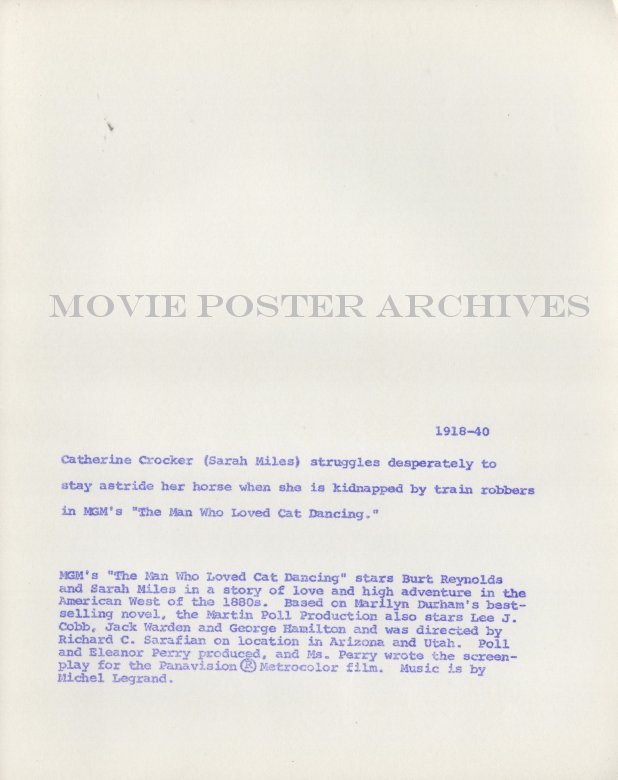 1918-40

Catherine Crocker (Sarah Miles) struggles desperately to stay astride her horse when she is kidnapped by train robbers in MGM's "The Man Who Loved Cat Dancing."

MGM's "The Man Who Loved Cat Dancing" stars Burt Reynolds and Sarah Miles in a story of love and high adventure in the American West of the 1880s. Based on Marilyn Durham's best-selling novel, the Martin Poll Production also stars Lee J. Cobb, Jack Warden and George Hamilton and was directed by Richard C. Sarafian on location in Arizona and Utah. Poll and Eleanor Perry produced, and Ms. Perry wrote the screenplay for the Panavision® Metrocolor film. Music is by Michel Legrand.

MOVIE POSTER ARCHIVES